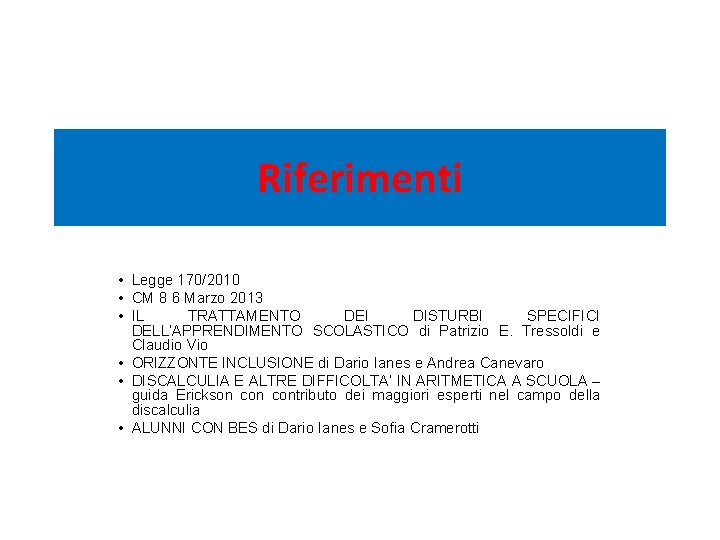 Riferimenti

• Legge 170/2010
• CM 8 6 Marzo 2013
• IL TRATTAMENTO DEI DISTURBI SPECIFICI DELL'APPRENDIMENTO SCOLASTICO di Patrizio E. Tressoldi e Claudio Vio
• ORIZZONTE INCLUSIONE di Dario Ianes e Andrea Canevaro
• DISCALCULIA E ALTRE DIFFICOLTA' IN ARITMETICA A SCUOLA – guida Erickson con contributo dei maggiori esperti nel campo della discalculia
• ALUNNI CON BES di Dario Ianes e Sofia Cramerotti